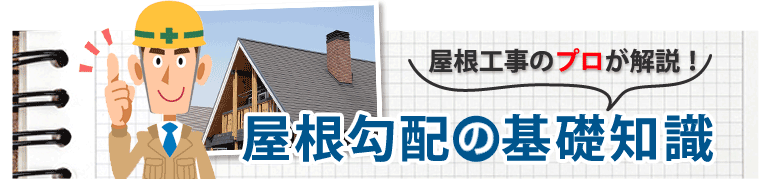 屋根工事のプロが解説！

屋根勾配の基礎知識